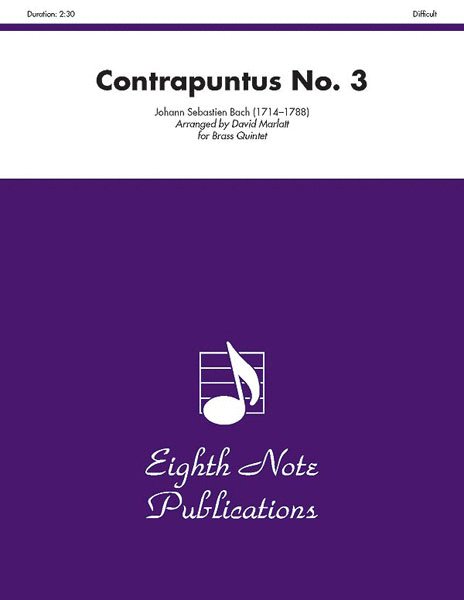 Duration: 2:30

Difficult

Contrapuntus No. 3

Johann Sebastien Bach (1714–1788)
Arranged by David Marlatt
for Brass Quintet

Eighth Note
Publications